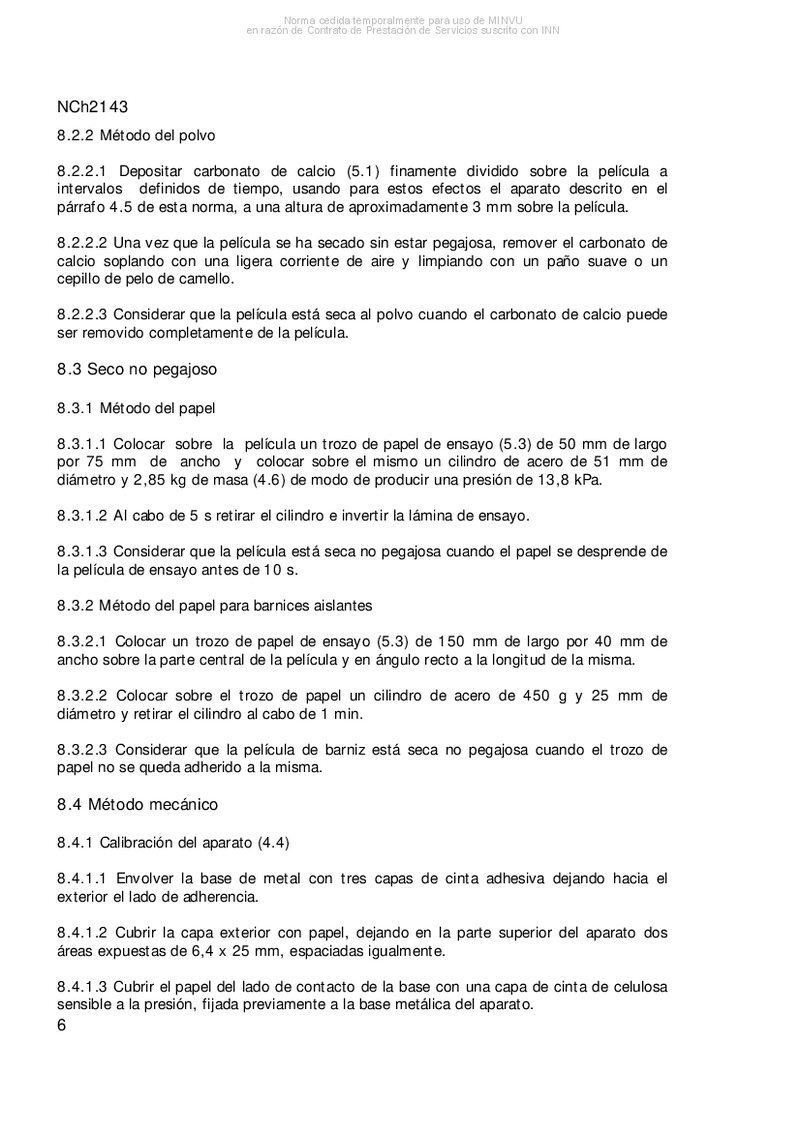 Norma cedida temporalmente para uso de MINVU
en razón de Contrato de Prestación de Servicios suscrito con INN

NCh2143

8.2.2 Método del polvo

8.2.2.1 Depositar carbonato de calcio (5.1) finamente dividido sobre la película a intervalos definidos de tiempo, usando para estos efectos el aparato descrito en el párrafo 4.5 de esta norma, a una altura de aproximadamente 3 mm sobre la película.

8.2.2.2 Una vez que la película se ha secado sin estar pegajosa, remover el carbonato de calcio soplando con una ligera corriente de aire y limpiando con un paño suave o un cepillo de pelo de camello.

8.2.2.3 Considerar que la película está seca al polvo cuando el carbonato de calcio puede ser removido completamente de la película.

8.3 Seco no pegajoso

8.3.1 Método del papel

8.3.1.1 Colocar sobre la película un trozo de papel de ensayo (5.3) de 50 mm de largo por 75 mm de ancho y colocar sobre el mismo un cilindro de acero de 51 mm de diámetro y 2,85 kg de masa (4.6) de modo de producir una presión de 13,8 kPa.

8.3.1.2 Al cabo de 5 s retirar el cilindro e invertir la lámina de ensayo.

8.3.1.3 Considerar que la película está seca no pegajosa cuando el papel se desprende de la película de ensayo antes de 10 s.

8.3.2 Método del papel para barnices aislantes

8.3.2.1 Colocar un trozo de papel de ensayo (5.3) de 150 mm de largo por 40 mm de ancho sobre la parte central de la película y en ángulo recto a la longitud de la misma.

8.3.2.2 Colocar sobre el trozo de papel un cilindro de acero de 450 g y 25 mm de diámetro y retirar el cilindro al cabo de 1 min.

8.3.2.3 Considerar que la película de barniz está seca no pegajosa cuando el trozo de papel no se queda adherido a la misma.

8.4 Método mecánico

8.4.1 Calibración del aparato (4.4)

8.4.1.1 Envolver la base de metal con tres capas de cinta adhesiva dejando hacia el exterior el lado de adherencia.

8.4.1.2 Cubrir la capa exterior con papel, dejando en la parte superior del aparato dos áreas expuestas de 6,4 x 25 mm, espaciadas igualmente.

8.4.1.3 Cubrir el papel del lado de contacto de la base con una capa de cinta de celulosa sensible a la presión, fijada previamente a la base metálica del aparato.

6